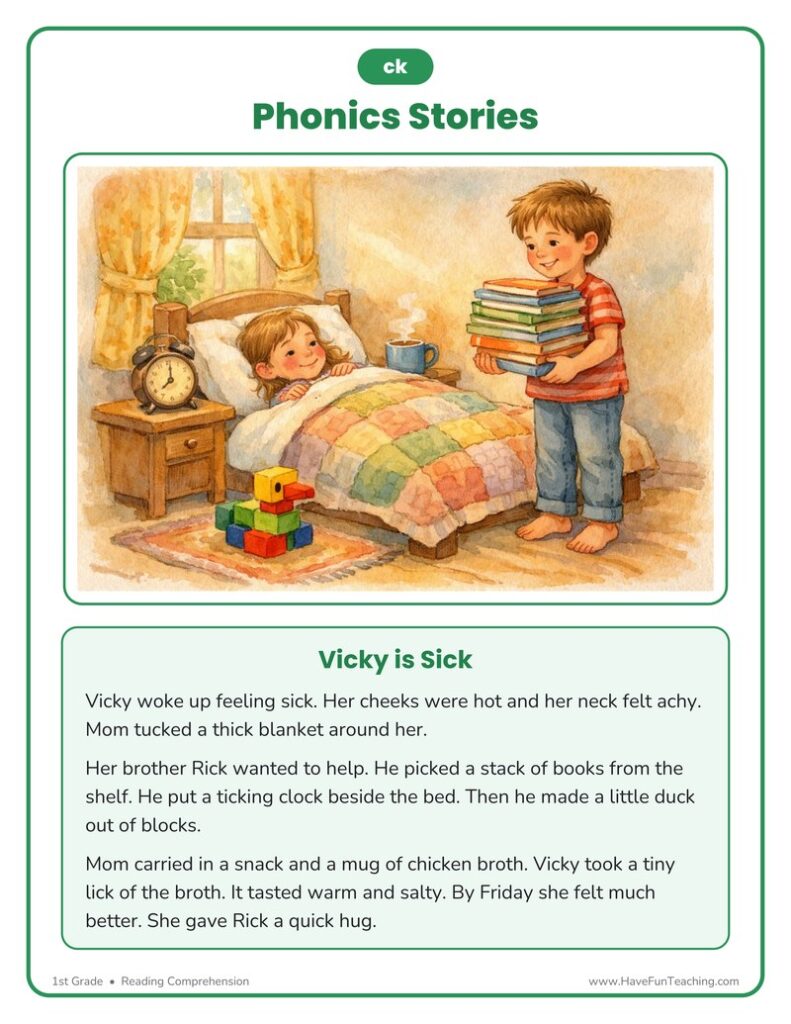 ck

Phonics Stories

Vicky is Sick

Vicky woke up feeling sick. Her cheeks were hot and her neck felt achy. Mom tucked a thick blanket around her.

Her brother Rick wanted to help. He picked a stack of books from the shelf. He put a ticking clock beside the bed. Then he made a little duck out of blocks.

Mom carried in a snack and a mug of chicken broth. Vicky took a tiny lick of the broth. It tasted warm and salty. By Friday she felt much better. She gave Rick a quick hug.

1st Grade • Reading Comprehension

www.HaveFunTeaching.com